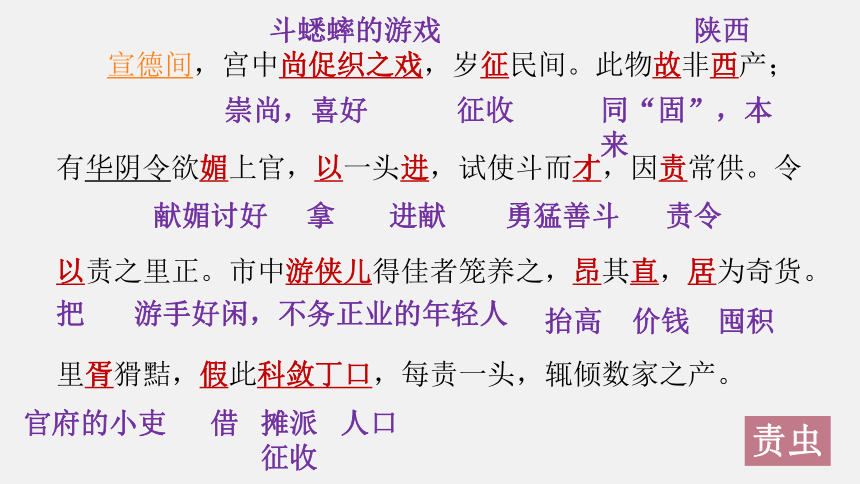 斗蟋蟀的游戏 陕西

宣德间，宫中尚促织之戏，岁征民间。此物故非西产；

崇尚，喜好 征收 同“固”，本来

有华阴令欲媚上官，以一头进，试使斗而才，因责常供。令

献媚讨好 拿 进献 勇猛善斗 责令

以责之里正。市中游侠儿得佳者笼养之，昂其直，居为奇货。

把 游手好闲，不务正业的年轻人 抬高 价钱 囤积

里胥猾黠，假此科敛丁口，每责一头，辄倾数家之产。

官府的小吏 借 摊派征收 人口

责虫